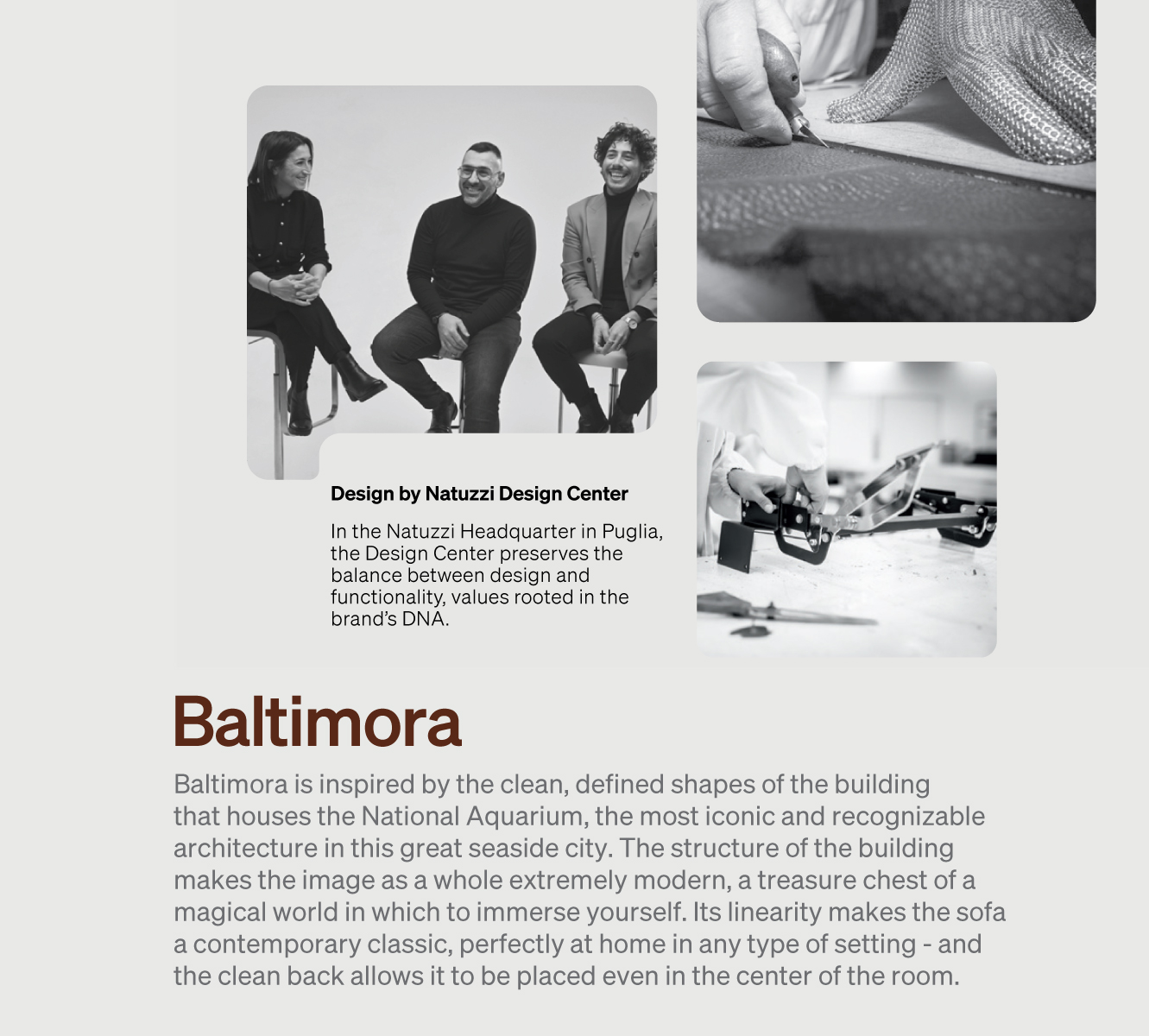 Design by Natuzzi Design Center

In the Natuzzi Headquarter in Puglia, the Design Center preserves the balance between design and functionality, values rooted in the brand's DNA.

Baltimora

Baltimora is inspired by the clean, defined shapes of the building that houses the National Aquarium, the most iconic and recognizable architecture in this great seaside city. The structure of the building makes the image as a whole extremely modern, a treasure chest of a magical world in which to immerse yourself. Its linearity makes the sofa a contemporary classic, perfectly at home in any type of setting - and the clean back allows it to be placed even in the center of the room.